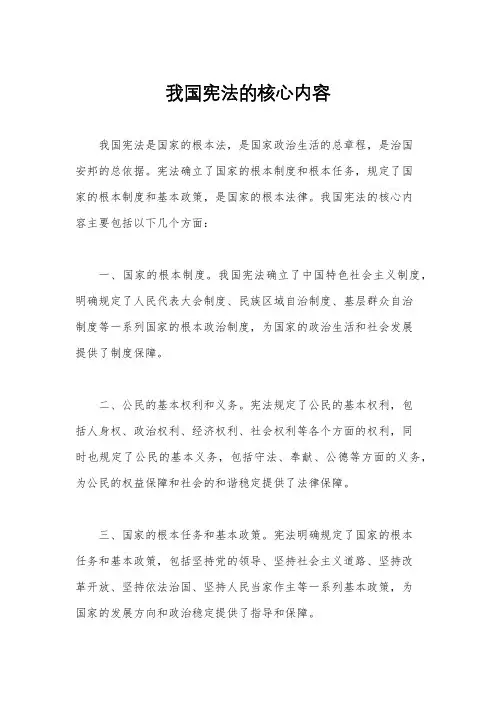 我国宪法的核心内容

我国宪法是国家的根本法，是国家政治生活的总章程，是治国安邦的总依据。宪法确立了国家的根本制度和根本任务，规定了国家的根本制度和基本政策，是国家的根本法律。我国宪法的核心内容主要包括以下几个方面：

一、国家的根本制度。我国宪法确立了中国特色社会主义制度，明确规定了人民代表大会制度、民族区域自治制度、基层群众自治制度等一系列国家的根本政治制度，为国家的政治生活和社会发展提供了制度保障。

二、公民的基本权利和义务。宪法规定了公民的基本权利，包括人身权、政治权利、经济权利、社会权利等各个方面的权利，同时也规定了公民的基本义务，包括守法、奉献、公德等方面的义务，为公民的权益保障和社会的和谐稳定提供了法律保障。

三、国家的根本任务和基本政策。宪法明确规定了国家的根本任务和基本政策，包括坚持党的领导、坚持社会主义道路、坚持改革开放、坚持依法治国、坚持人民当家作主等一系列基本政策，为国家的发展方向和政治稳定提供了指导和保障。